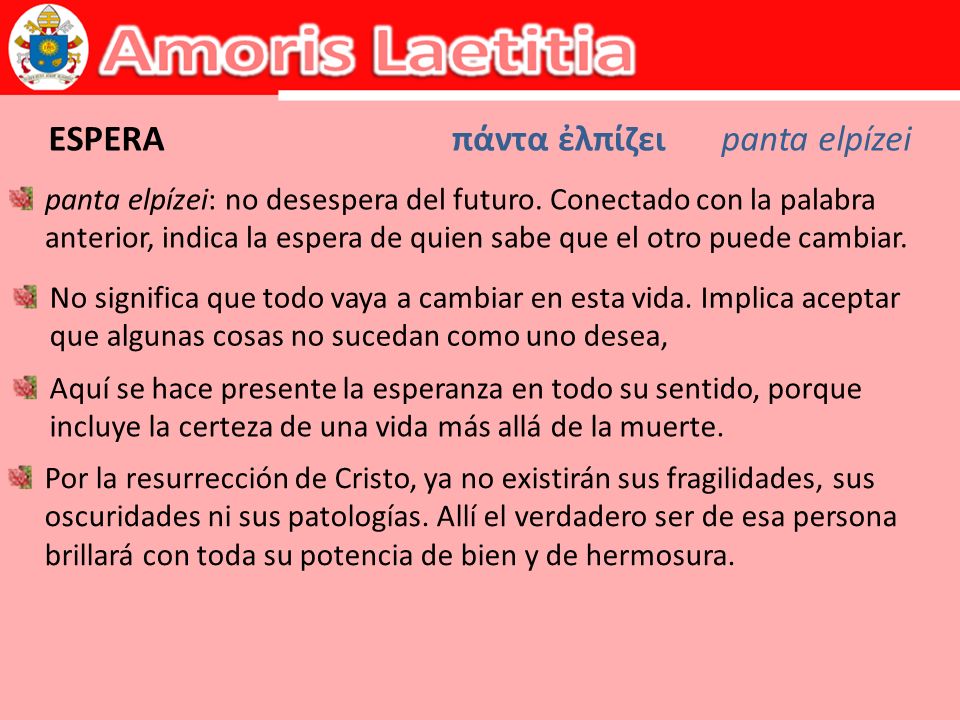 Amoris Laetitia

ESPERA πάντα ἐλπίζει panta elpízei

panta elpízei: no desespera del futuro. Conectado con la palabra anterior, indica la espera de quien sabe que el otro puede cambiar.

No significa que todo vaya a cambiar en esta vida. Implica aceptar que algunas cosas no sucedan como uno desea,

Aquí se hace presente la esperanza en todo su sentido, porque incluye la certeza de una vida más allá de la muerte.

Por la resurrección de Cristo, ya no existirán sus fragilidades, sus oscuridades ni sus patologías. Allí el verdadero ser de esa persona brillará con toda su potencia de bien y de hermosura.